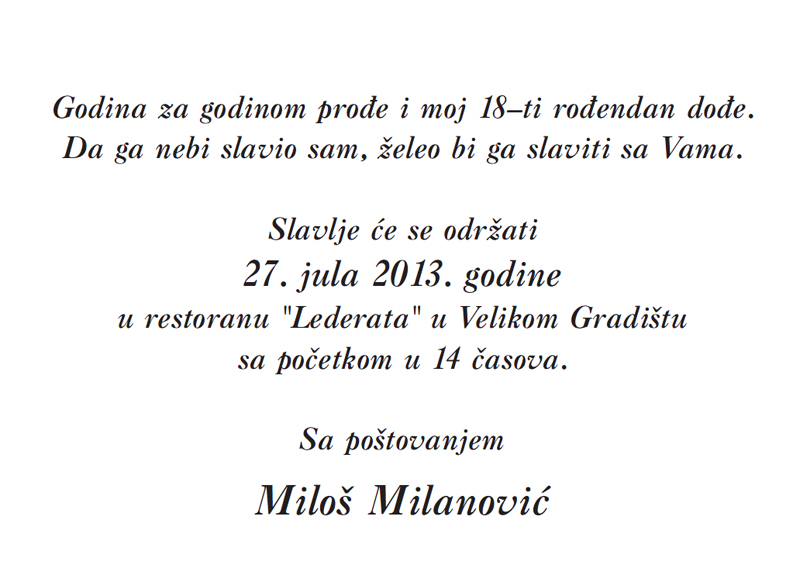 Godina za godinom prođe i moj 18–ti rođendan dođe. Da ga nebi slavio sam, želeo bi ga slaviti sa Vama.

Slavlje će se održati
27. jula 2013. godine
u restoranu "Lederata" u Velikom Gradištu
sa početkom u 14 časova.

Sa poštovanjem

Miloš Milanović